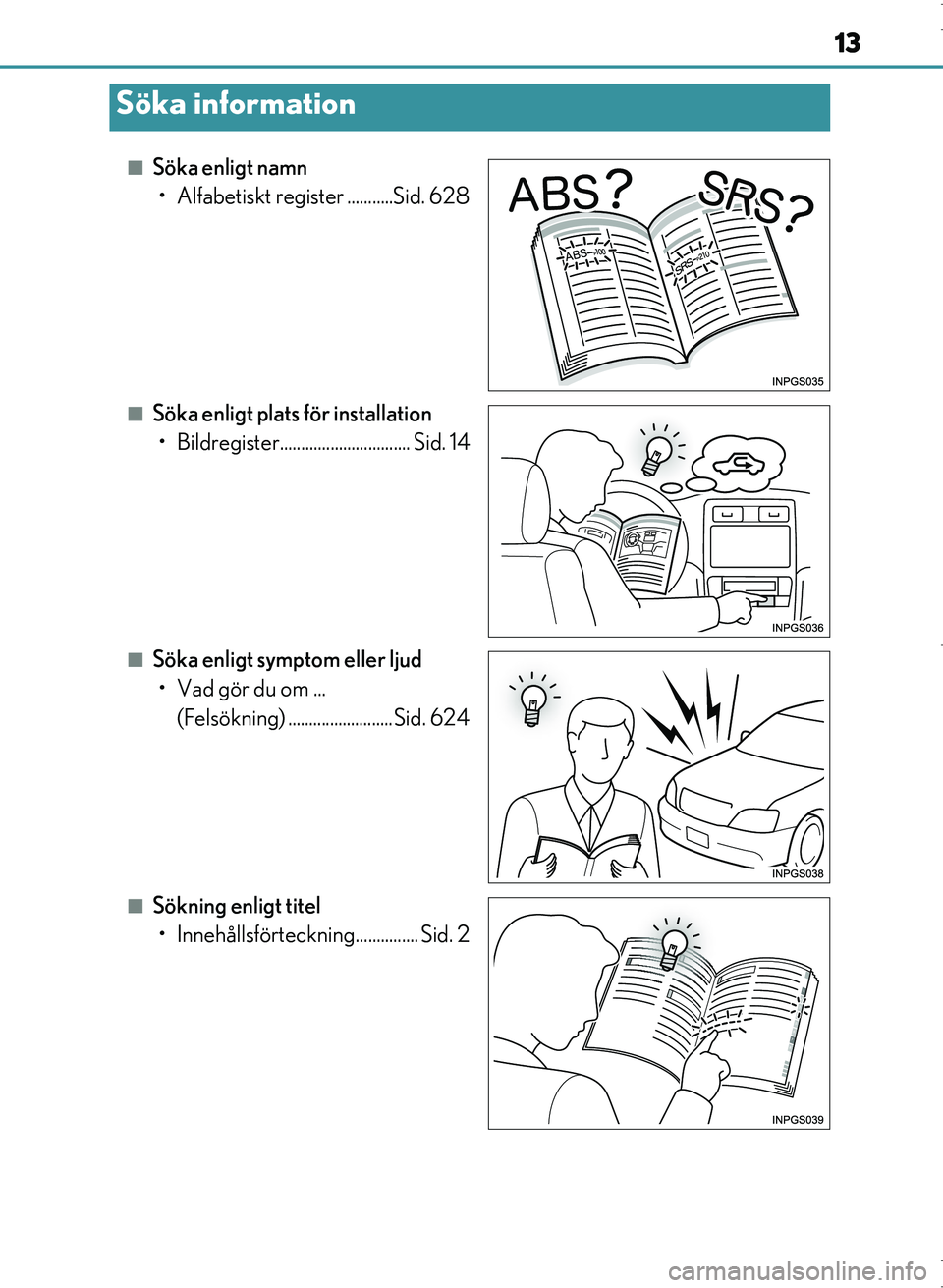 13

Söka information

■ Söka enligt namn
• Alfabetiskt register ...........Sid. 628

ABS? SRS?
ABS—100
SRS—210

INPGS035

■ Söka enligt plats för installation
• Bildregister............................... Sid. 14

INPGS036

■ Söka enligt symptom eller ljud
• Vad gör du om ...
(Felsökning) ......................... Sid. 624

INPGS038

■ Sökning enligt titel
• Innehållsförteckning............... Sid. 2

INPGS039

carmanualsonline.info